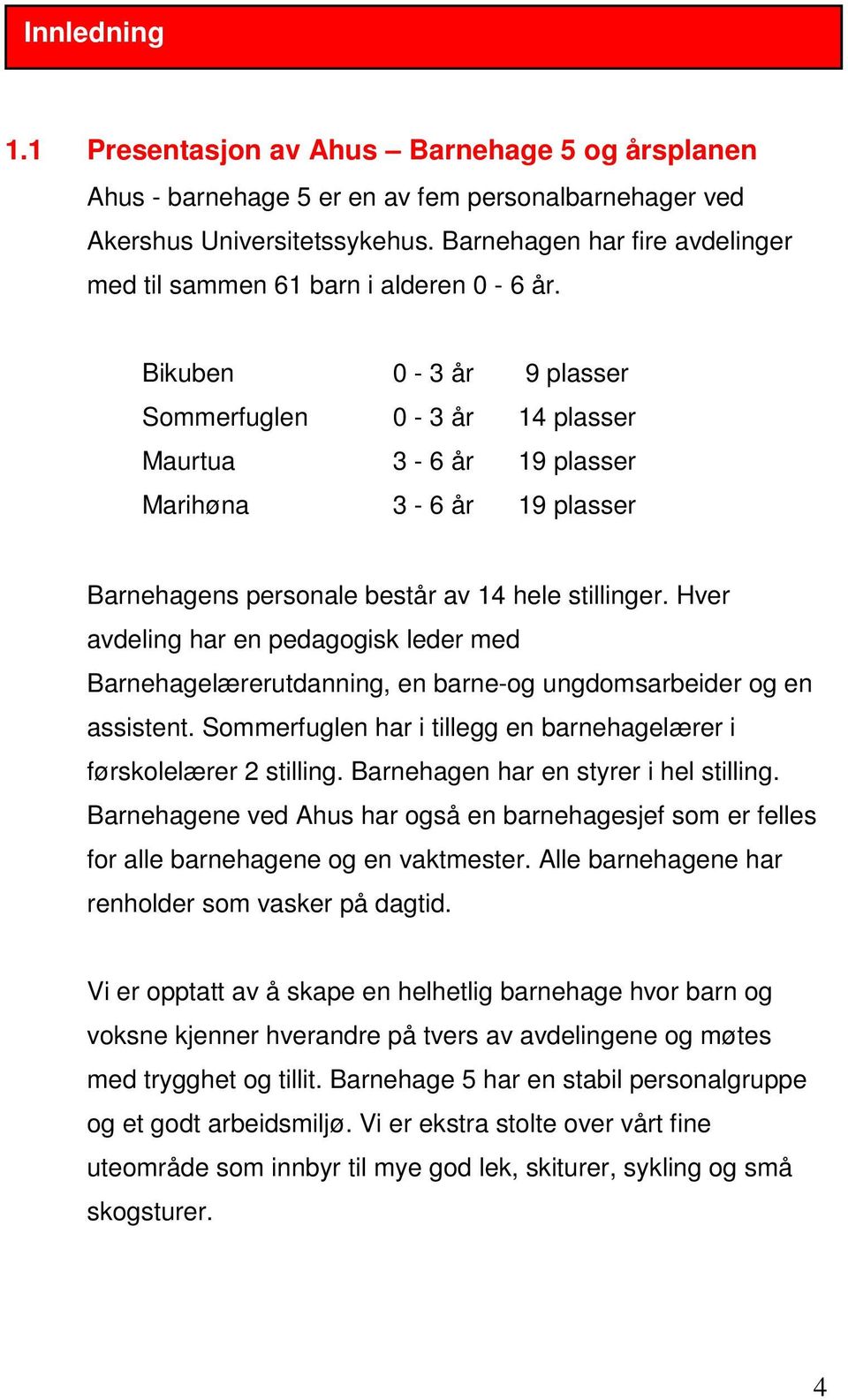 Innledning

1.1 Presentasjon av Ahus – Barnehage 5 og årsplanen

Ahus - barnehage 5 er en av fem personalbarnehager ved Akershus Universitetssykehus. Barnehagen har fire avdelinger med til sammen 61 barn i alderen 0 - 6 år.

| Bikuben | 0 - 3 år | 9 plasser |
|---|---|---|
| Sommerfuglen | 0 - 3 år | 14 plasser |
| Maurtua | 3 - 6 år | 19 plasser |
| Marihøna | 3 - 6 år | 19 plasser |

Barnehagens personale består av 14 hele stillinger. Hver avdeling har en pedagogisk leder med Barnehagelærerutdanning, en barne-og ungdomsarbeider og en assistent. Sommerfuglen har i tillegg en barnehagelærer i førskolelærer 2 stilling. Barnehagen har en styrer i hel stilling. Barnehagene ved Ahus har også en barnehagesjef som er felles for alle barnehagene og en vaktmester. Alle barnehagene har renholder som vasker på dagtid.

Vi er opptatt av å skape en helhetlig barnehage hvor barn og voksne kjenner hverandre på tvers av avdelingene og møtes med trygghet og tillit. Barnehage 5 har en stabil personalgruppe og et godt arbeidsmiljø. Vi er ekstra stolte over vårt fine uteområde som innbyr til mye god lek, skiturer, sykling og små skogsturer.

4